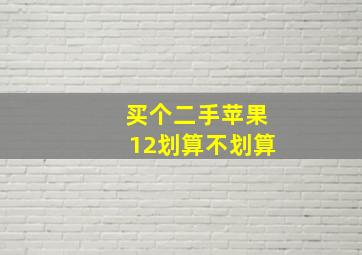 买个二手苹果
12划算不划算